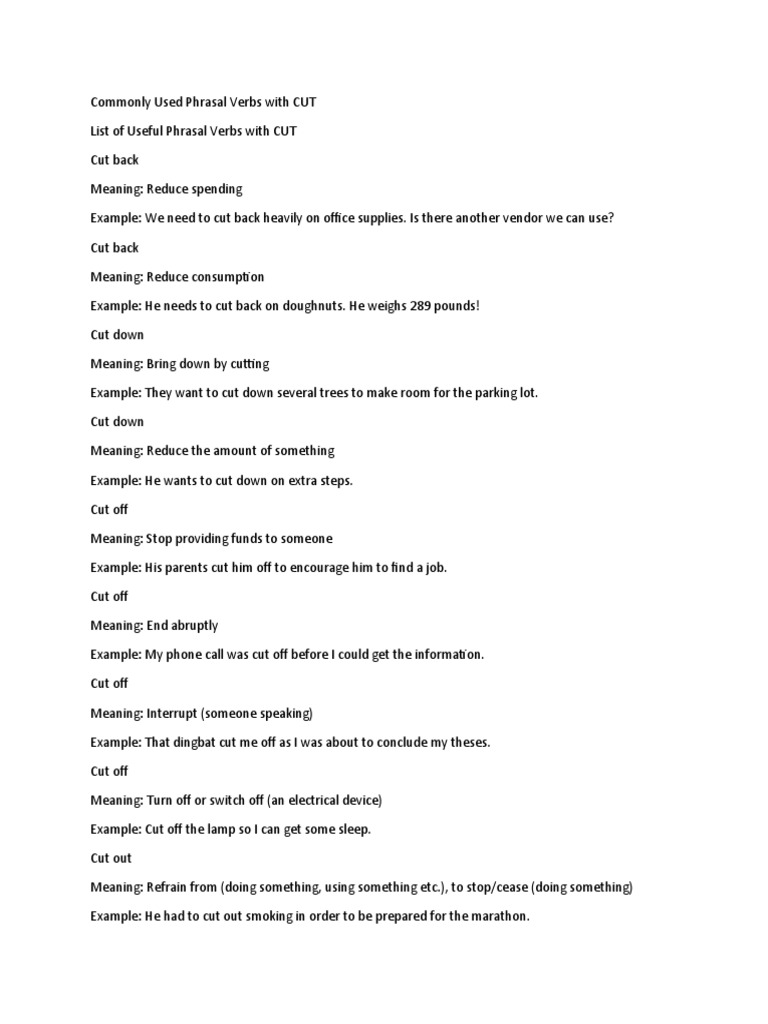 Commonly Used Phrasal Verbs with CUT

List of Useful Phrasal Verbs with CUT

Cut back

Meaning: Reduce spending

Example: We need to cut back heavily on office supplies. Is there another vendor we can use?

Cut back

Meaning: Reduce consumption

Example: He needs to cut back on doughnuts. He weighs 289 pounds!

Cut down

Meaning: Bring down by cutting

Example: They want to cut down several trees to make room for the parking lot.

Cut down

Meaning: Reduce the amount of something

Example: He wants to cut down on extra steps.

Cut off

Meaning: Stop providing funds to someone

Example: His parents cut him off to encourage him to find a job.

Cut off

Meaning: End abruptly

Example: My phone call was cut off before I could get the information.

Cut off

Meaning: Interrupt (someone speaking)

Example: That dingbat cut me off as I was about to conclude my theses.

Cut off

Meaning: Turn off or switch off (an electrical device)

Example: Cut off the lamp so I can get some sleep.

Cut out

Meaning: Refrain from (doing something, using something etc.), to stop/cease (doing something)

Example: He had to cut out smoking in order to be prepared for the marathon.